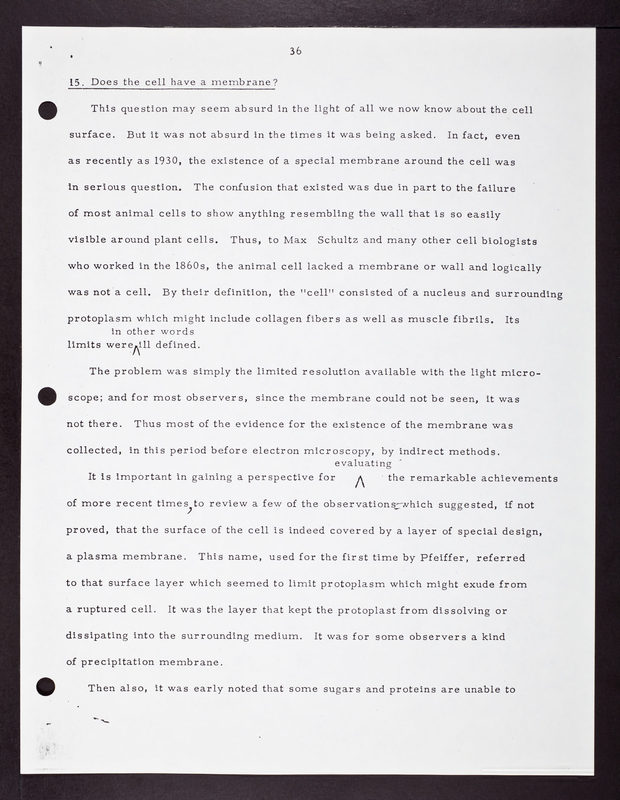 36

15. Does the cell have a membrane?

This question may seem absurd in the light of all we now know about the cell surface. But it was not absurd in the times it was being asked. In fact, even as recently as 1930, the existence of a special membrane around the cell was in serious question. The confusion that existed was due in part to the failure of most animal cells to show anything resembling the wall that is so easily visible around plant cells. Thus, to Max Schultz and many other cell biologists who worked in the 1860s, the animal cell lacked a membrane or wall and logically was not a cell. By their definition, the "cell" consisted of a nucleus and surrounding protoplasm which might include collagen fibers as well as muscle fibrils. Its limits were in other words ill defined.

The problem was simply the limited resolution available with the light microscope; and for most observers, since the membrane could not be seen, it was not there. Thus most of the evidence for the existence of the membrane was collected, in this period before electron microscopy, by indirect methods.

It is important in gaining a perspective for evaluating the remarkable achievements of more recent times, to review a few of the observations which suggested, if not proved, that the surface of the cell is indeed covered by a layer of special design, a plasma membrane. This name, used for the first time by Pfeiffer, referred to that surface layer which seemed to limit protoplasm which might exude from a ruptured cell. It was the layer that kept the protoplast from dissolving or dissipating into the surrounding medium. It was for some observers a kind of precipitation membrane.

Then also, it was early noted that some sugars and proteins are unable to